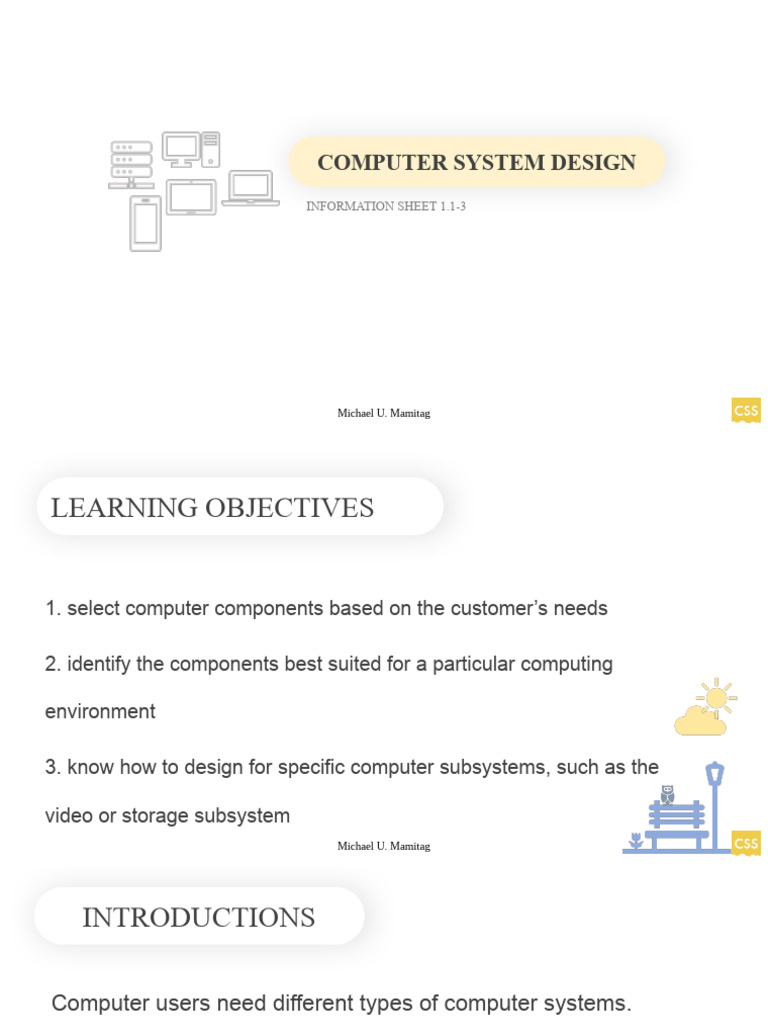 COMPUTER SYSTEM DESIGN

INFORMATION SHEET 1.1-3

Michael U. Mamitag

CSS

LEARNING OBJECTIVES

1. select computer components based on the customer's needs

2. identify the components best suited for a particular computing environment

3. know how to design for specific computer subsystems, such as the video or storage subsystem

Michael U. Mamitag

CSS

INTRODUCTIONS

Computer users need different types of computer systems.